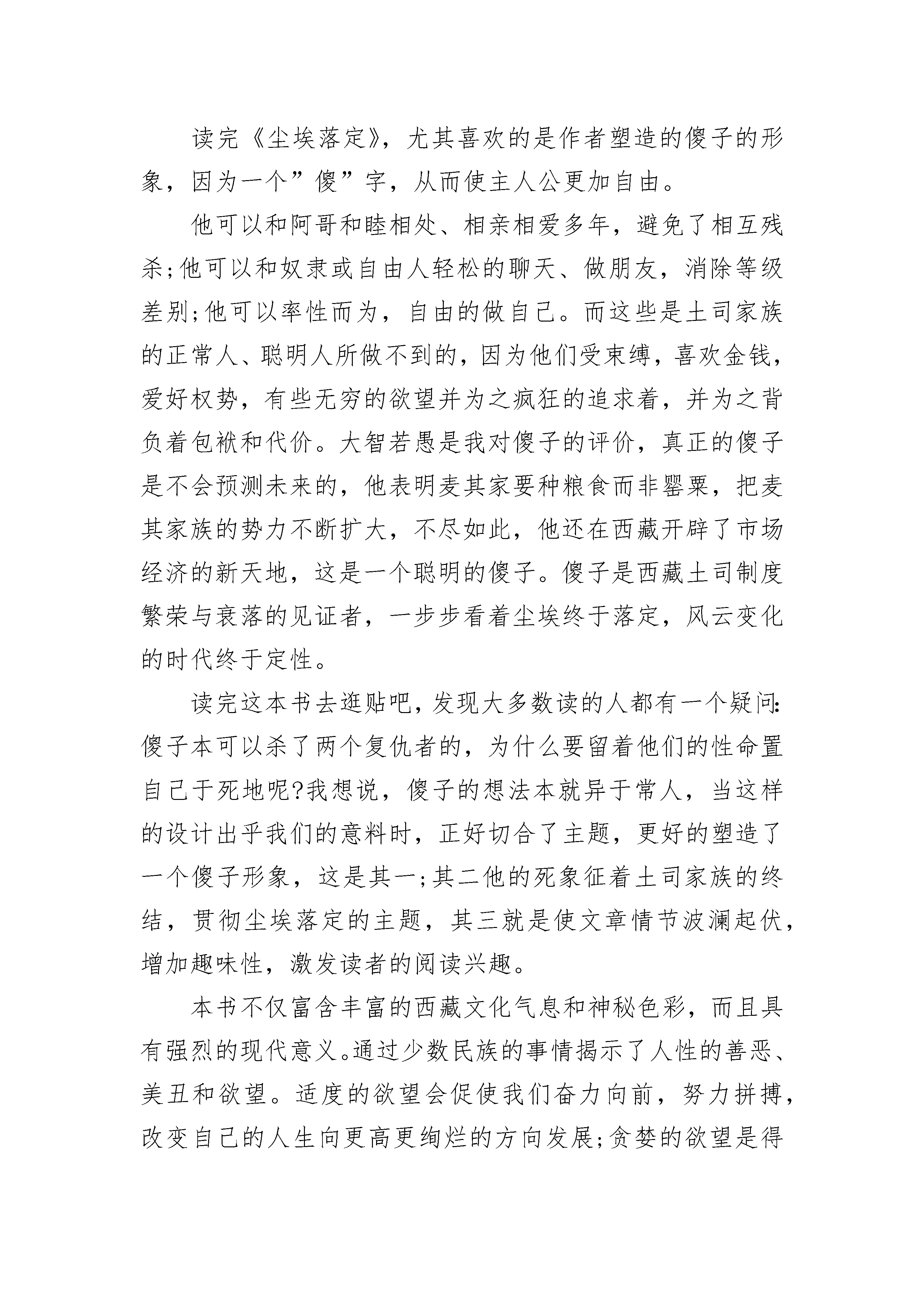 读完《尘埃落定》，尤其喜欢的是作者塑造的傻子的形象，因为一个”傻”字，从而使主人公更加自由。

他可以和阿哥和睦相处、相亲相爱多年，避免了相互残杀;他可以和奴隶或自由人轻松的聊天、做朋友，消除等级差别;他可以率性而为，自由的做自己。而这些是土司家族的正常人、聪明人所做不到的，因为他们受束缚，喜欢金钱，爱好权势，有些无穷的欲望并为之疯狂的追求着，并为之背负着包袱和代价。大智若愚是我对傻子的评价，真正的傻子是不会预测未来的，他表明麦其家要种粮食而非罂粟，把麦其家族的势力不断扩大，不尽如此，他还在西藏开辟了市场经济的新天地，这是一个聪明的傻子。傻子是西藏土司制度繁荣与衰落的见证者，一步步看着尘埃终于落定，风云变化的时代终于定性。

读完这本书去逛贴吧，发现大多数读的人都有一个疑问:傻子本可以杀了两个复仇者的，为什么要留着他们的性命置自己于死地呢?我想说，傻子的想法本就异于常人，当这样的设计出乎我们的意料时，正好切合了主题，更好的塑造了一个傻子形象，这是其一;其二他的死象征着土司家族的终结，贯彻尘埃落定的主题，其三就是使文章情节波澜起伏，增加趣味性，激发读者的阅读兴趣。

本书不仅富含丰富的西藏文化气息和神秘色彩，而且具有强烈的现代意义。通过少数民族的事情揭示了人性的善恶、美丑和欲望。适度的欲望会促使我们奋力向前，努力拼搏，改变自己的人生向更高更绚烂的方向发展;贪婪的欲望是得